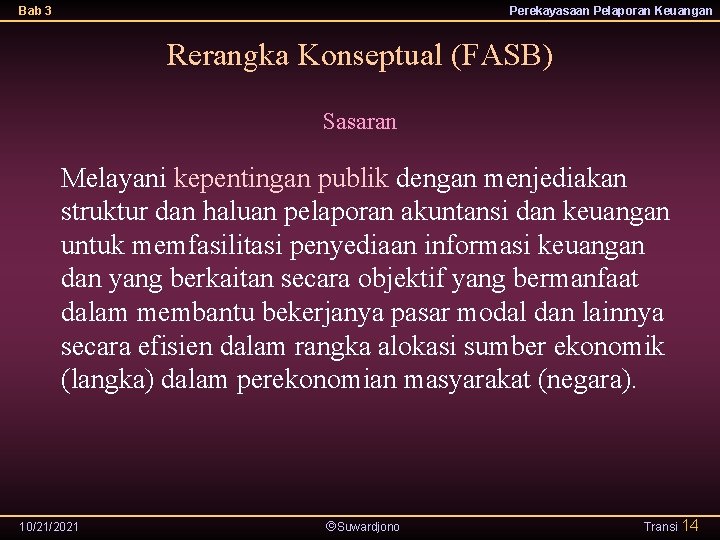 Bab 3

Perekayasaan Pelaporan Keuangan

Rerangka Konseptual (FASB)

Sasaran

Melayani kepentingan publik dengan menjediakan struktur dan haluan pelaporan akuntansi dan keuangan untuk memfasilitasi penyediaan informasi keuangan dan yang berkaitan secara objektif yang bermanfaat dalam membantu bekerjanya pasar modal dan lainnya secara efisien dalam rangka alokasi sumber ekonomik (langka) dalam perekonomian masyarakat (negara).

10/21/2021

©Suwardjono

Transi 14